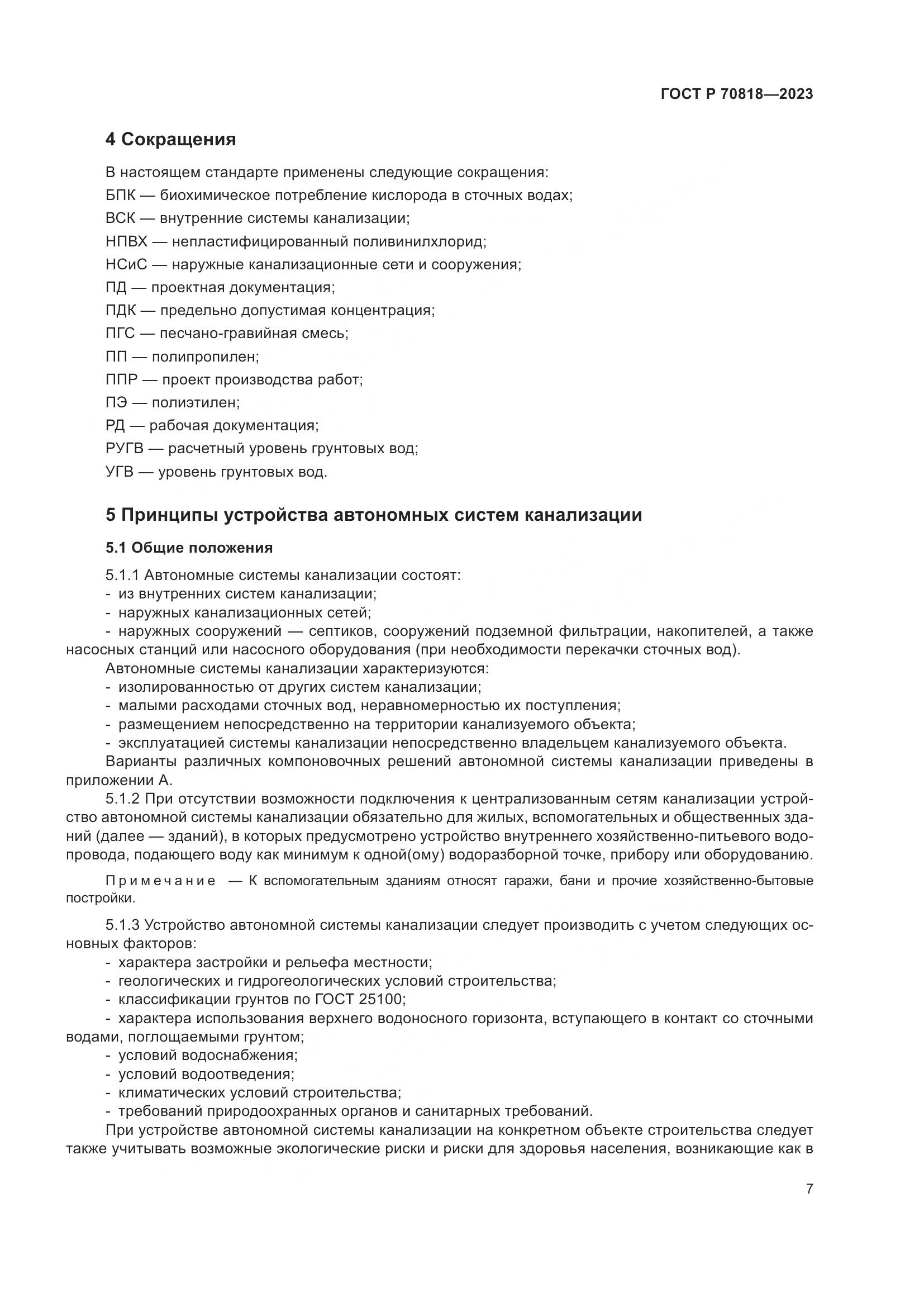 ГОСТ Р 70818—2023

4 Сокращения

В настоящем стандарте применены следующие сокращения:

БПК — биохимическое потребление кислорода в сточных водах;

ВСК — внутренние системы канализации;

НПВХ — непластифицированный поливинилхлорид;

НСиС — наружные канализационные сети и сооружения;

ПД — проектная документация;

ПДК — предельно допустимая концентрация;

ПГС — песчано-гравийная смесь;

ПП — полипропилен;

ППР — проект производства работ;

ПЭ — полиэтилен;

РД — рабочая документация;

РУГВ — расчетный уровень грунтовых вод;

УГВ — уровень грунтовых вод.

5 Принципы устройства автономных систем канализации

5.1 Общие положения

5.1.1 Автономные системы канализации состоят:
- из внутренних систем канализации;
- наружных канализационных сетей;
- наружных сооружений — септиков, сооружений подземной фильтрации, накопителей, а также насосных станций или насосного оборудования (при необходимости перекачки сточных вод).
Автономные системы канализации характеризуются:
- изолированностью от других систем канализации;
- малыми расходами сточных вод, неравномерностью их поступления;
- размещением непосредственно на территории канализуемого объекта;
- эксплуатацией системы канализации непосредственно владельцем канализуемого объекта.
Варианты различных компоновочных решений автономной системы канализации приведены в приложении А.
5.1.2 При отсутствии возможности подключения к централизованным сетям канализации устройство автономной системы канализации обязательно для жилых, вспомогательных и общественных зданий (далее — зданий), в которых предусмотрено устройство внутреннего хозяйственно-питьевого водопровода, подающего воду как минимум к одной(ому) водоразборной точке, прибору или оборудованию.

Примечание — К вспомогательным зданиям относят гаражи, бани и прочие хозяйственно-бытовые постройки.

5.1.3 Устройство автономной системы канализации следует производить с учетом следующих основных факторов:
- характера застройки и рельефа местности;
- геологических и гидрогеологических условий строительства;
- классификации грунтов по ГОСТ 25100;
- характера использования верхнего водоносного горизонта, вступающего в контакт со сточными водами, поглощаемыми грунтом;
- условий водоснабжения;
- условий водоотведения;
- климатических условий строительства;
- требований природоохранных органов и санитарных требований.
При устройстве автономной системы канализации на конкретном объекте строительства следует также учитывать возможные экологические риски и риски для здоровья населения, возникающие как в

7